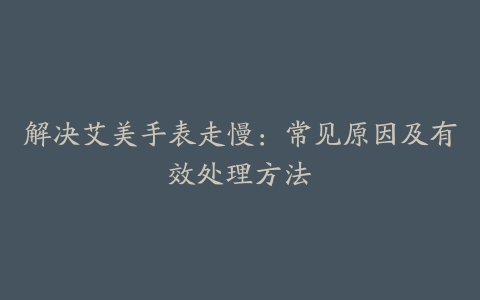 解决艾美手表走慢：常见原因及有效处理方法